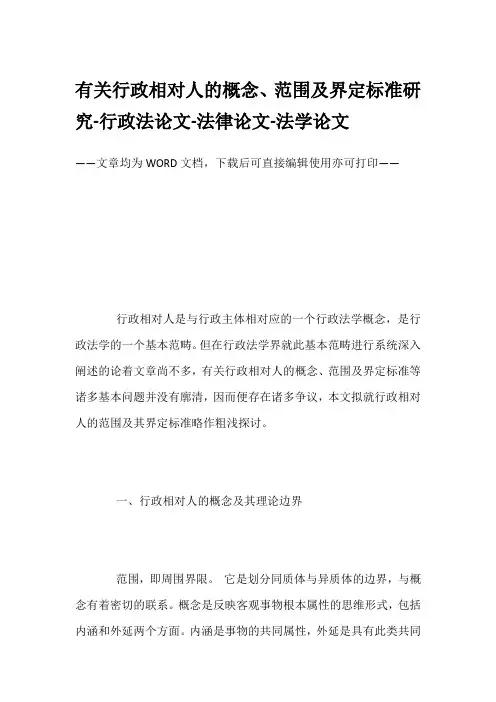 有关行政相对人的概念、范围及界定标准研究-行政法论文-法律论文-法学论文

——文章均为WORD文档，下载后可直接编辑使用亦可打印——

行政相对人是与行政主体相对应的一个行政法学概念，是行政法学的一个基本范畴。但在行政法学界就此基本范畴进行系统深入阐述的论着文章尚不多，有关行政相对人的概念、范围及界定标准等诸多基本问题并没有廓清，因而便存在诸多争议，本文拟就行政相对人的范围及其界定标准略作粗浅探讨。

一、行政相对人的概念及其理论边界

范围，即周围界限。 它是划分同质体与异质体的边界，与概念有着密切的联系。概念是反映客观事物根本属性的思维形式，包括内涵和外延两个方面。内涵是事物的共同属性，外延是具有此类共同